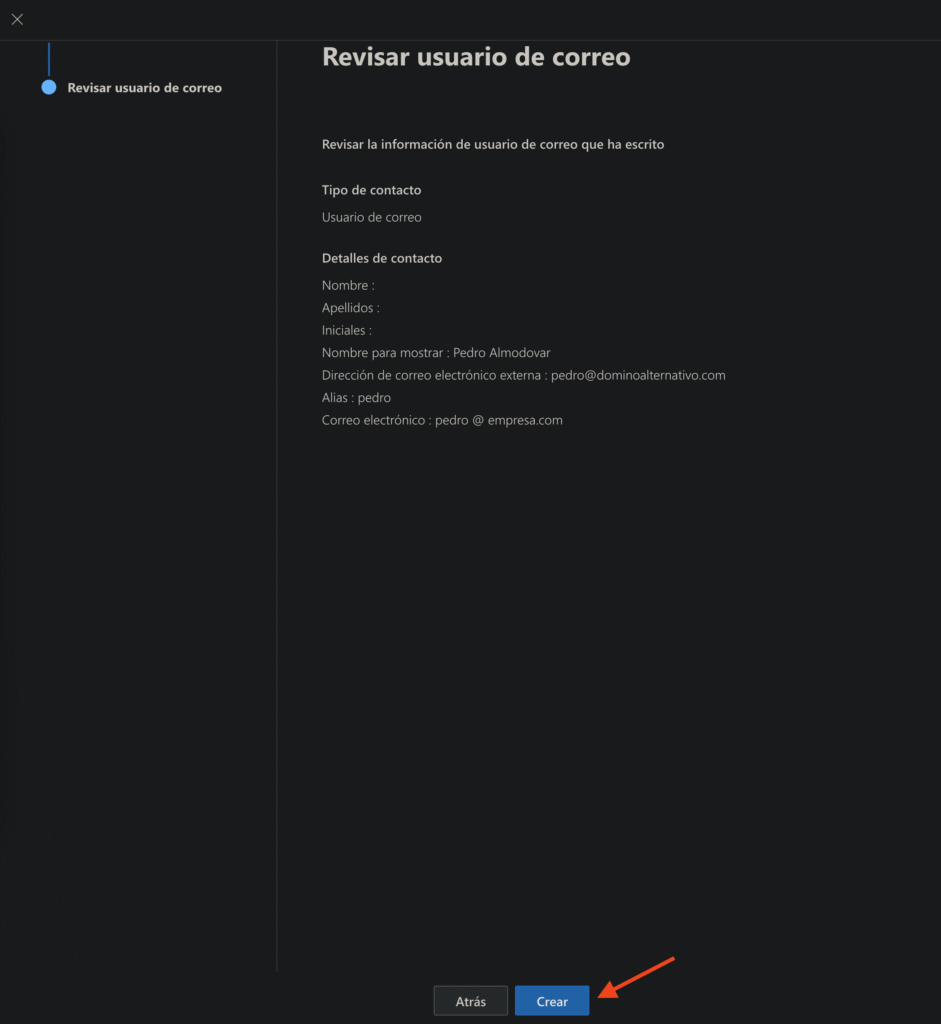 Revisar usuario de correo

Revisar usuario de correo

Revisar la información de usuario de correo que ha escrito

Tipo de contacto

Usuario de correo

Detalles de contacto

Nombre :
Apellidos :
Iniciales :
Nombre para mostrar : Pedro Almodovar
Dirección de correo electrónico externa : pedro@dominoalternativo.com
Alias : pedro
Correo electrónico : pedro @ empresa.com

Atrás
Crear